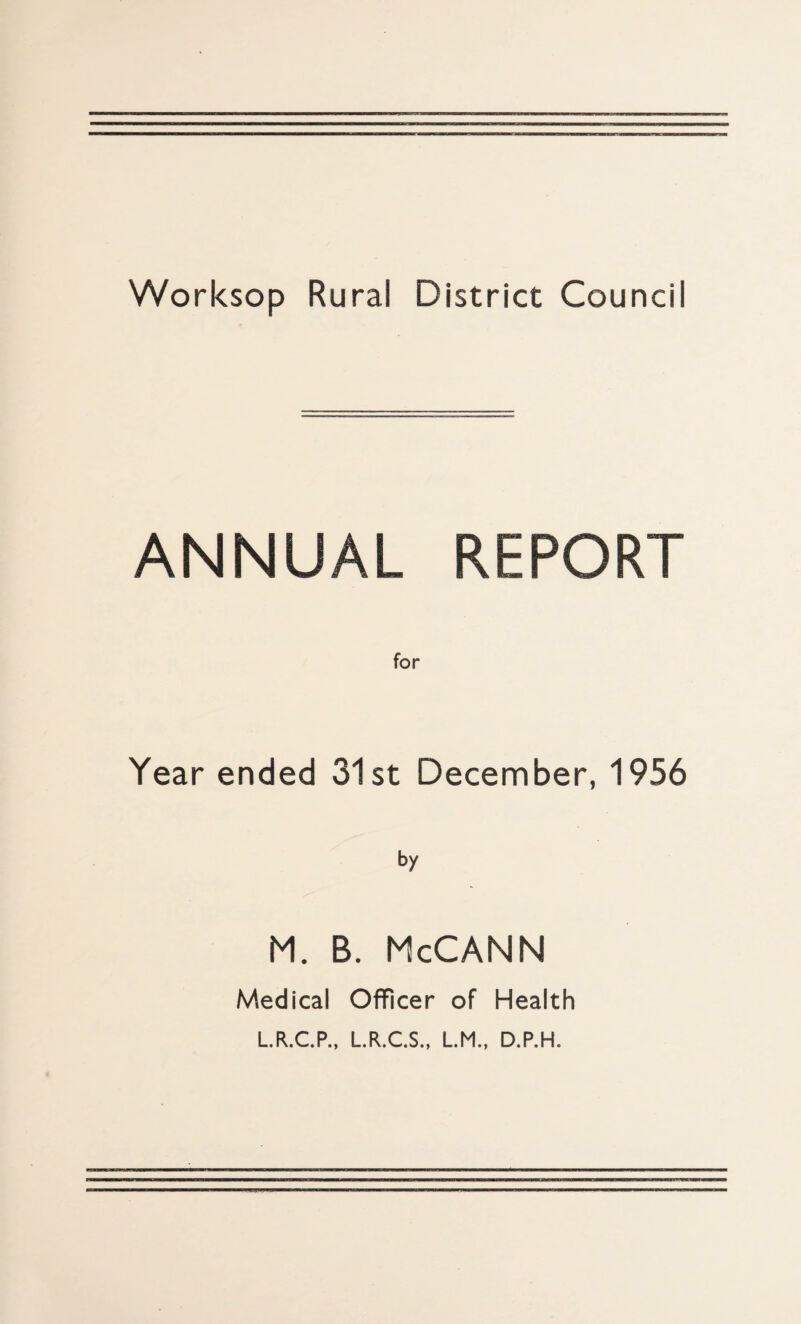 Worksop Rural District Council

ANNUAL REPORT

for

Year ended 31st December, 1956

by

M. B. McCANN
Medical Officer of Health
L.R.C.P., L.R.C.S., L.M., D.P.H.